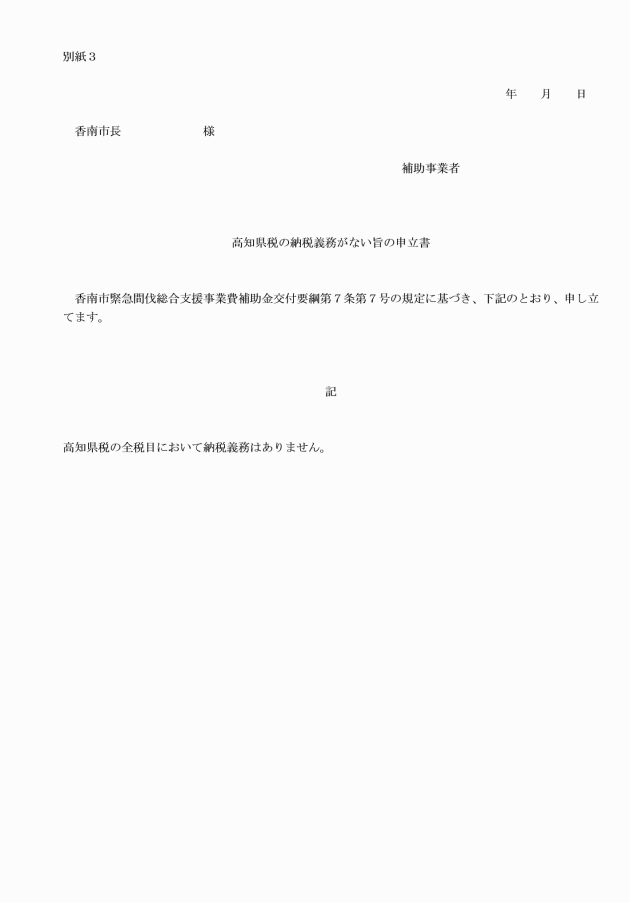 別紙３

年　　月　　日

香南市長　　　　　　　様

補助事業者

高知県税の納税義務がない旨の申立書

香南市緊急間伐総合支援事業費補助金交付要綱第７条第７号の規定に基づき、下記のとおり、申し立てます。

記

高知県税の全税目において納税義務はありません。